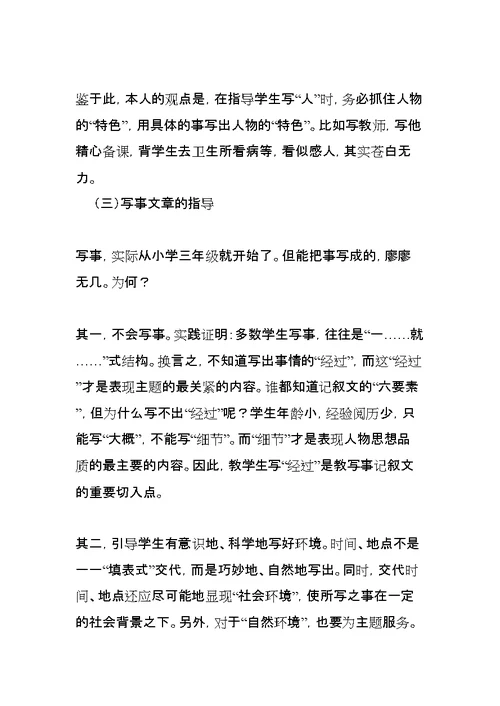 鉴于此，本人的观点是，在指导学生写“人”时，务必抓住人物的“特色”，用具体的事写出人物的“特色”。比如写教师，写他精心备课，背学生去卫生所看病等，看似感人，其实苍白无力。

（三）写事文章的指导

写事，实际从小学三年级就开始了。但能把事写成的，廖廖无几。为何？

其一，不会写事。实践证明：多数学生写事，往往是“一……就……”式结构。换言之，不知道写出事情的“经过”，而这“经过”才是表现主题的最关紧的内容。谁都知道记叙文的“六要素”，但为什么写不出“经过”呢？学生年龄小，经验阅历少，只能写“大概”，不能写“细节”。而“细节”才是表现人物思想品质的最主要的内容。因此，教学生写“经过”是教写事记叙文的重要切入点。

其二，引导学生有意识地、科学地写好环境。时间、地点不是一一“填表式”交代，而是巧妙地、自然地写出。同时，交代时间、地点还应尽可能地显现“社会环境”，使所写之事在一定的社会背景之下。另外，对于“自然环境”，也要为主题服务。